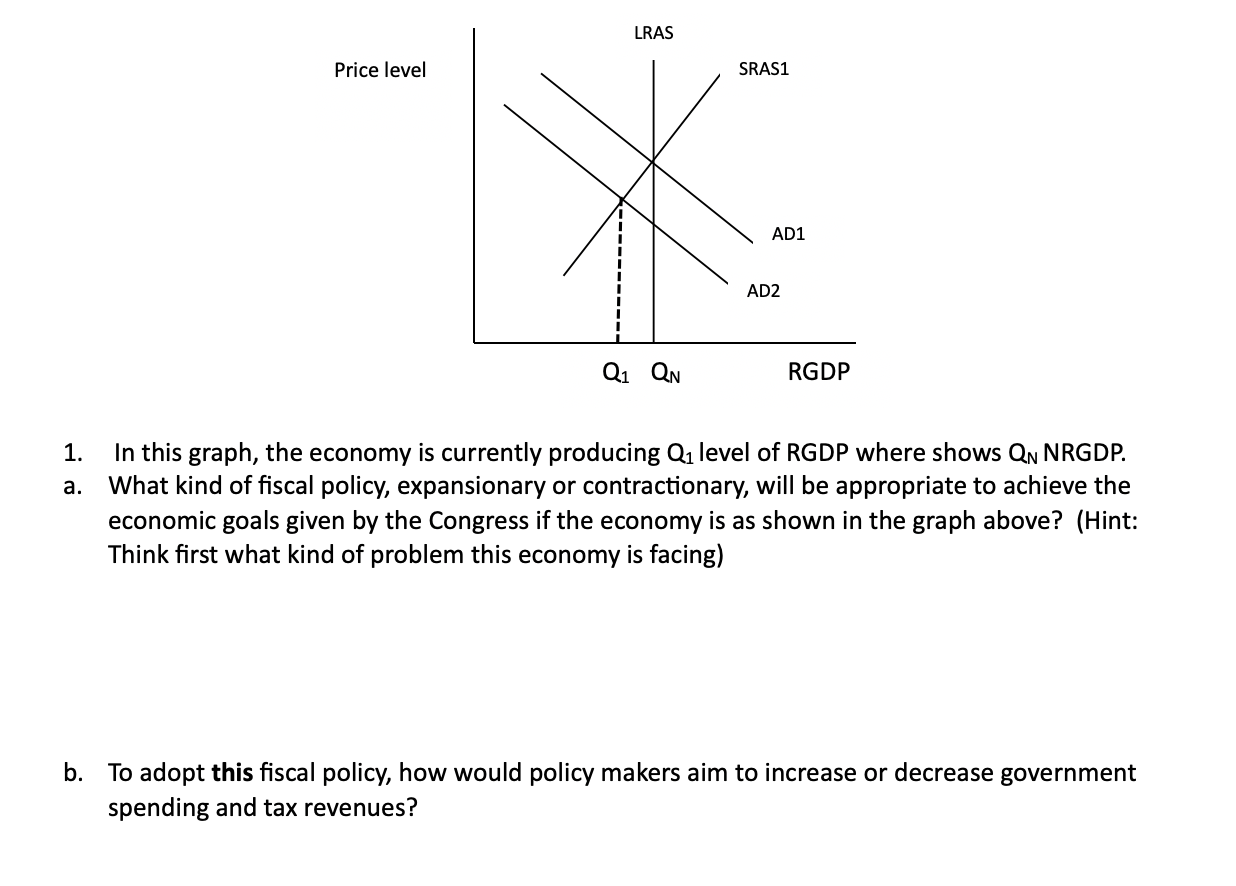 LRAS

Price level

SRAS1

AD1

AD2

$Q_1$ $Q_N$

RGDP

1. In this graph, the economy is currently producing $Q_1$ level of RGDP where shows $Q_N$ NRGDP.
a. What kind of fiscal policy, expansionary or contractionary, will be appropriate to achieve the economic goals given by the Congress if the economy is as shown in the graph above? (Hint: Think first what kind of problem this economy is facing)

b. To adopt **this** fiscal policy, how would policy makers aim to increase or decrease government spending and tax revenues?